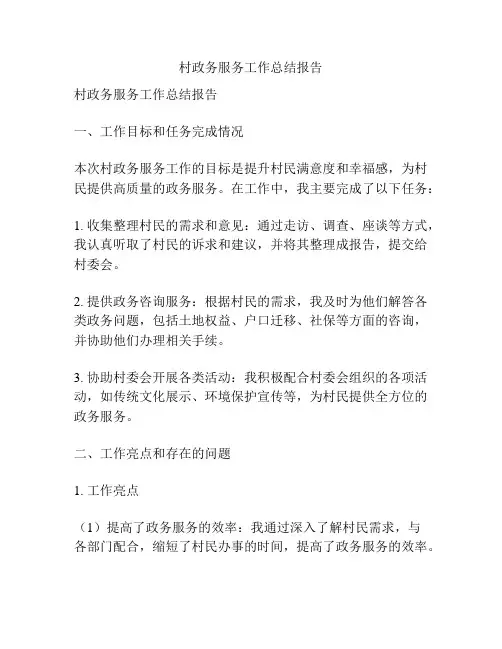 村政务服务工作总结报告

村政务服务工作总结报告

一、工作目标和任务完成情况

本次村政务服务工作的目标是提升村民满意度和幸福感，为村民提供高质量的政务服务。在工作中，我主要完成了以下任务：

1. 收集整理村民的需求和意见：通过走访、调查、座谈等方式，我认真听取了村民的诉求和建议，并将其整理成报告，提交给村委会。

2. 提供政务咨询服务：根据村民的需求，我及时为他们解答各类政务问题，包括土地权益、户口迁移、社保等方面的咨询，并协助他们办理相关手续。

3. 协助村委会开展各类活动：我积极配合村委会组织的各项活动，如传统文化展示、环境保护宣传等，为村民提供全方位的政务服务。

二、工作亮点和存在的问题

1. 工作亮点

（1）提高了政务服务的效率：我通过深入了解村民需求，与各部门配合，缩短了村民办事的时间，提高了政务服务的效率。